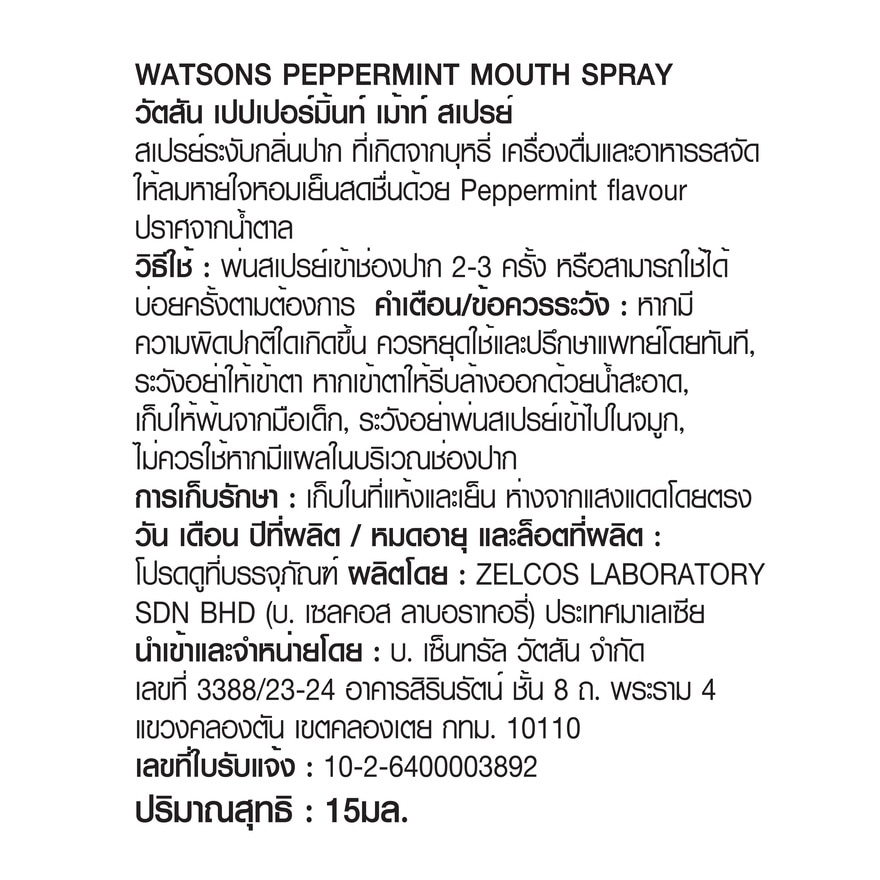 WATSONS PEPPERMINT MOUTH SPRAY
วัตสัน เปปเปอร์มิ้นท์ เม้าท์ สเปรย์
สเปรย์ระงับกลิ่นปาก ที่เกิดจากบุหรี่ เครื่องดื่มและอาหารรสจัด ให้ลมหายใจหอมเย็นสดชื่นด้วย Peppermint flavour ปราศจากน้ำตาล
วิธีใช้ : พ่นสเปรย์เข้าช่องปาก 2-3 ครั้ง หรือสามารถใช้ได้บ่อยครั้งตามต้องการ คำเตือน/ข้อควรระวัง : หากมีความผิดปกติใดเกิดขึ้น ควรหยุดใช้และปรึกษาแพทย์โดยทันที, ระวังอย่าให้เข้าตา หากเข้าตาให้รีบล้างออกด้วยน้ำสะอาด, เก็บให้พ้นจากมือเด็ก, ระวังอย่าพ่นสเปรย์เข้าไปในจมูก, ไม่ควรใช้หากมีแผลในบริเวณช่องปาก
การเก็บรักษา : เก็บในที่แห้งและเย็น ห่างจากแสงแดดโดยตรง
วัน เดือน ปีที่ผลิต / หมดอายุ และล็อตที่ผลิต : โปรดดูที่บรรจุภัณฑ์ ผลิตโดย : ZELCOS LABORATORY SDN BHD (บ. เซลคอส ลาบอราทอรี่) ประเทศมาเลเซีย
นำเข้าและจำหน่ายโดย : บ. เซ็นทรัล วัตสัน จำกัด เลขที่ 3388/23-24 อาคารสิรินรัตน์ ชั้น 8 ถ. พระราม 4 แขวงคลองตัน เขตคลองเตย กทม. 10110
เลขที่ใบรับแจ้ง : 10-2-6400003892
ปริมาณสุทธิ : 15มล.